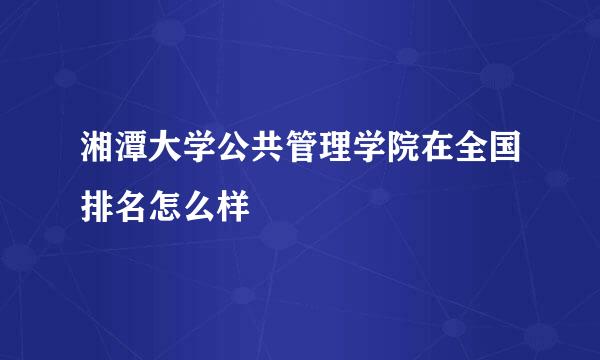 湘潭大学公共管理学院在全国排名怎么样